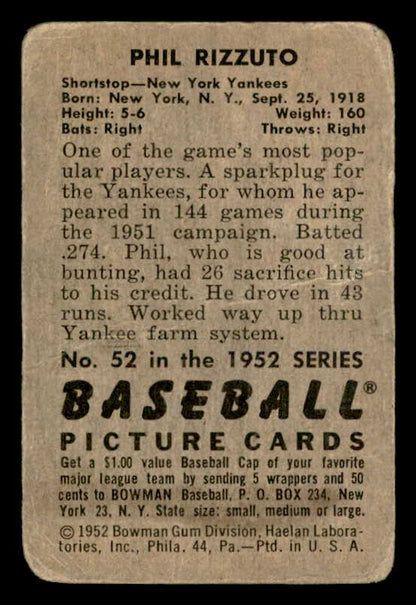 PHIL RIZZUTO

Shortstop—New York Yankees
Born: New York, N. Y., Sept. 25, 1918
Height: 5-6 Weight: 160
Bats: Right Throws: Right

One of the game's most popular players. A sparkplug for the Yankees, for whom he appeared in 144 games during the 1951 campaign. Batted .274. Phil, who is good at bunting, had 26 sacrifice hits to his credit. He drove in 43 runs. Worked way up thru Yankee farm system.

No. 52 in the 1952 SERIES
BASEBALL®
PICTURE CARDS
Get a $1.00 value Baseball Cap of your favorite major league team by sending 5 wrappers and 50 cents to BOWMAN Baseball, P. O. BOX 234, New York 23, N. Y. State size: small, medium or large.
© 1952 Bowman Gum Division, Haelan Laboratories, Inc., Phila. 44, Pa.—Ptd. in U. S. A.